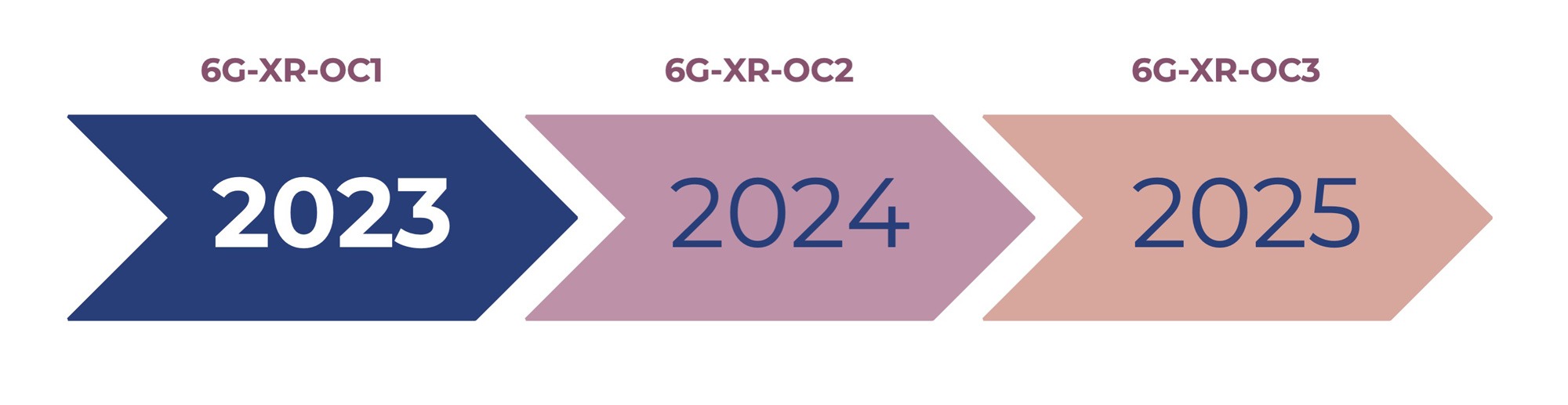 6G-XR-OC1

2023

6G-XR-OC2

2024

6G-XR-OC3

2025